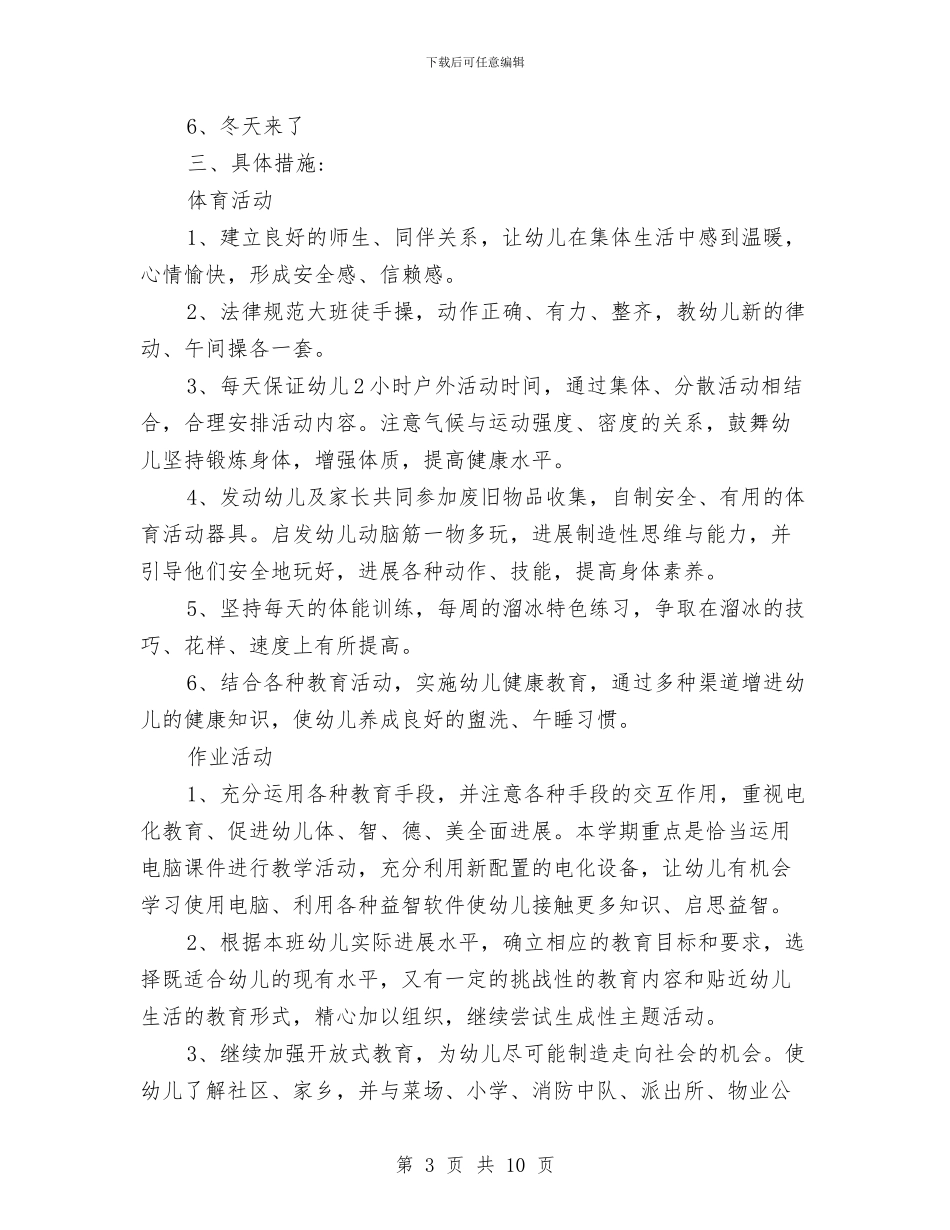 下载后可任意编辑

6、冬天来了

三、具体措施：

体育活动

1、建立良好的师生、同伴关系，让幼儿在集体生活中感到温暖，心情愉快，形成安全感、信赖感。

2、法律规范大班徒手操，动作正确、有力、整齐，教幼儿新的律动、午间操各一套。

3、每天保证幼儿2小时户外活动时间，通过集体、分散活动相结合，合理安排活动内容。注意气候与运动强度、密度的关系，鼓舞幼儿坚持锻炼身体，增强体质，提高健康水平。

4、发动幼儿及家长共同参加废旧物品收集，自制安全、有用的体育活动器具。启发幼儿动脑筋一物多玩，进展制造性思维与能力，并引导他们安全地玩好，进展各种动作、技能，提高身体素养。

5、坚持每天的体能训练，每周的溜冰特色练习，争取在溜冰的技巧、花样、速度上有所提高。

6、结合各种教育活动，实施幼儿健康教育，通过多种渠道增进幼儿的健康知识，使幼儿养成良好的盥洗、午睡习惯。

作业活动

1、充分运用各种教育手段，并注意各种手段的交互作用，重视电化教育、促进幼儿体、智、德、美全面进展。本学期重点是恰当运用电脑课件进行教学活动，充分利用新配置的电化设备，让幼儿有机会学习使用电脑、利用各种益智软件使幼儿接触更多知识、启思益智。

2、根据本班幼儿实际进展水平，确立相应的教育目标和要求，选择既适合幼儿的现有水平，又有一定的挑战性的教育内容和贴近幼儿生活的教育形式，精心加以组织，继续尝试生成性主题活动。

3、继续加强开放式教育，为幼儿尽可能制造走向社会的机会。使幼儿了解社区、家乡，并与菜场、小学、消防中队、派出所、物业公

第 3 页 共 10 页